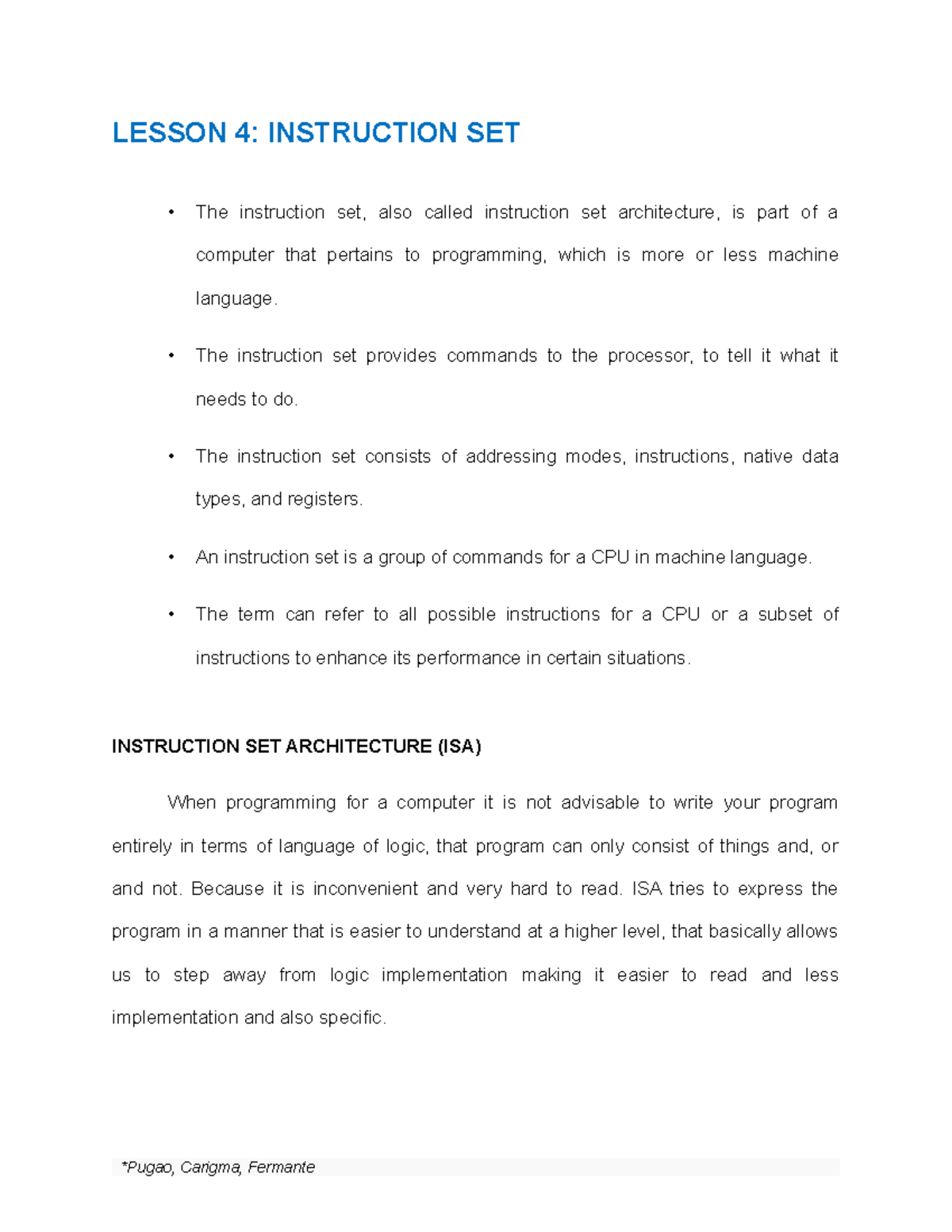 LESSON 4: INSTRUCTION SET

• The instruction set, also called instruction set architecture, is part of a computer that pertains to programming, which is more or less machine language.

• The instruction set provides commands to the processor, to tell it what it needs to do.

• The instruction set consists of addressing modes, instructions, native data types, and registers.

• An instruction set is a group of commands for a CPU in machine language.

• The term can refer to all possible instructions for a CPU or a subset of instructions to enhance its performance in certain situations.

INSTRUCTION SET ARCHITECTURE (ISA)

When programming for a computer it is not advisable to write your program entirely in terms of language of logic, that program can only consist of things and, or and not. Because it is inconvenient and very hard to read. ISA tries to express the program in a manner that is easier to understand at a higher level, that basically allows us to step away from logic implementation making it easier to read and less implementation and also specific.

*Pugao, Carigma, Fermante